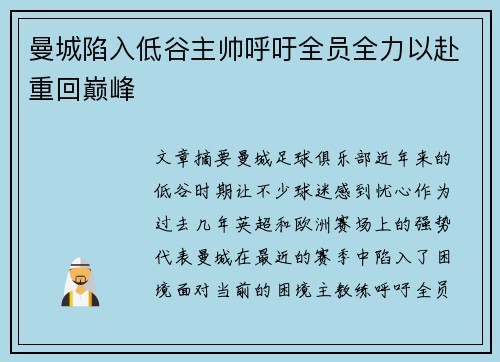 曼城陷入低谷主帅呼吁全员全力以赴重回巅峰

文章摘要曼城足球俱乐部近年来的低谷时期让不少球迷感到忧心作为过去几年英超和欧洲赛场上的强势代表曼城在最近的赛季中陷入了困境面对当前的困境主教练呼吁全员